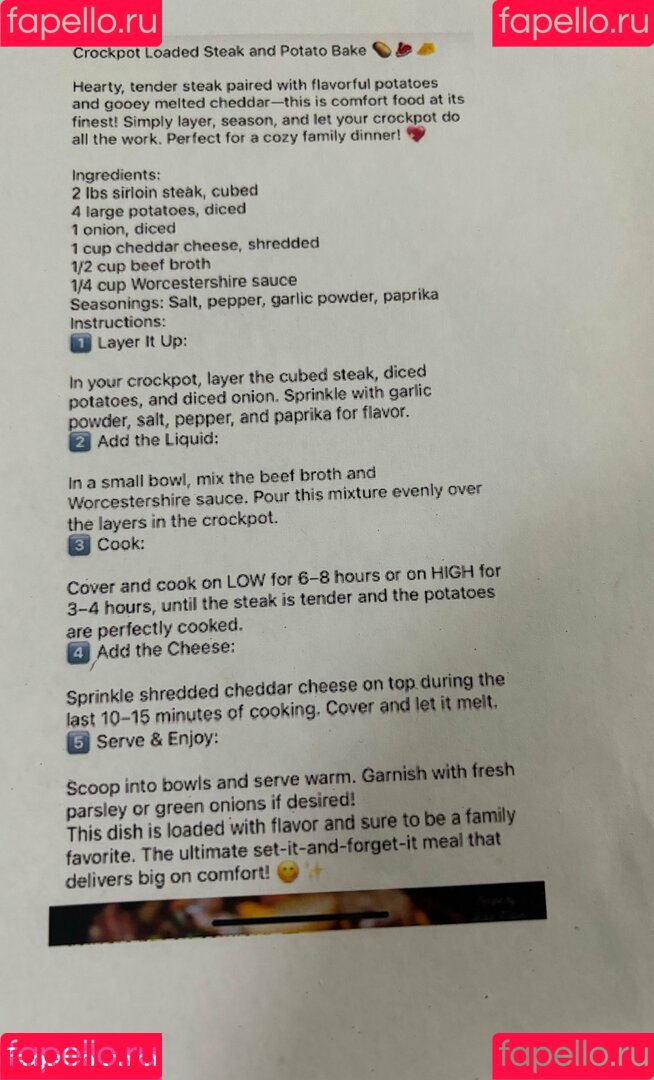 fapello.ru fapello.ru

Crockpot Loaded Steak and Potato Bake 🥔🥩🧀

Hearty, tender steak paired with flavorful potatoes and gooey melted cheddar—this is comfort food at its finest! Simply layer, season, and let your crockpot do all the work. Perfect for a cozy family dinner! 💖

Ingredients:
2 lbs sirloin steak, cubed
4 large potatoes, diced
1 onion, diced
1 cup cheddar cheese, shredded
1/2 cup beef broth
1/4 cup Worcestershire sauce
Seasonings: Salt, pepper, garlic powder, paprika
Instructions:
1️⃣ Layer It Up:

In your crockpot, layer the cubed steak, diced potatoes, and diced onion. Sprinkle with garlic powder, salt, pepper, and paprika for flavor.
2️⃣ Add the Liquid:

In a small bowl, mix the beef broth and Worcestershire sauce. Pour this mixture evenly over the layers in the crockpot.
3️⃣ Cook:

Cover and cook on LOW for 6–8 hours or on HIGH for 3–4 hours, until the steak is tender and the potatoes are perfectly cooked.
4️⃣ Add the Cheese:

Sprinkle shredded cheddar cheese on top during the last 10–15 minutes of cooking. Cover and let it melt.
5️⃣ Serve & Enjoy:

Scoop into bowls and serve warm. Garnish with fresh parsley or green onions if desired!
This dish is loaded with flavor and sure to be a family favorite. The ultimate set-it-and-forget-it meal that delivers big on comfort! 😋✨

fapello.ru fapello.ru